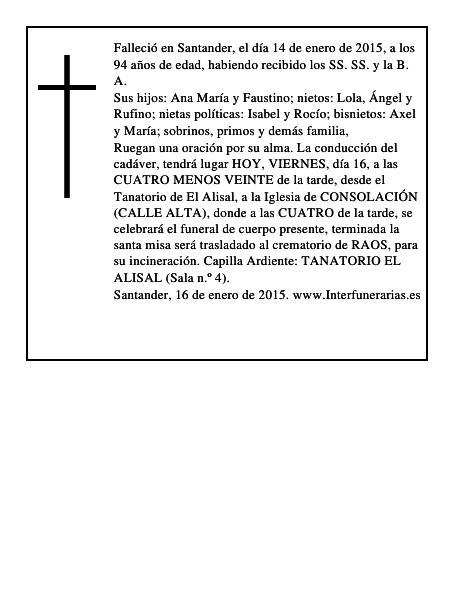 Falleció en Santander, el día 14 de enero de 2015, a los 94 años de edad, habiendo recibido los SS. SS. y la B. A.
Sus hijos: Ana María y Faustino; nietos: Lola, Ángel y Rufino; nietas políticas: Isabel y Rocío; bisnietos: Axel y María; sobrinos, primos y demás familia,
Ruegan una oración por su alma. La conducción del cadáver, tendrá lugar HOY, VIERNES, día 16, a las CUATRO MENOS VEINTE de la tarde, desde el Tanatorio de El Alisal, a la Iglesia de CONSOLACIÓN (CALLE ALTA), donde a las CUATRO de la tarde, se celebrará el funeral de cuerpo presente, terminada la santa misa será trasladado al crematorio de RAOS, para su incineración. Capilla Ardiente: TANATORIO EL ALISAL (Sala n.º 4).
Santander, 16 de enero de 2015. www.Interfunerarias.es